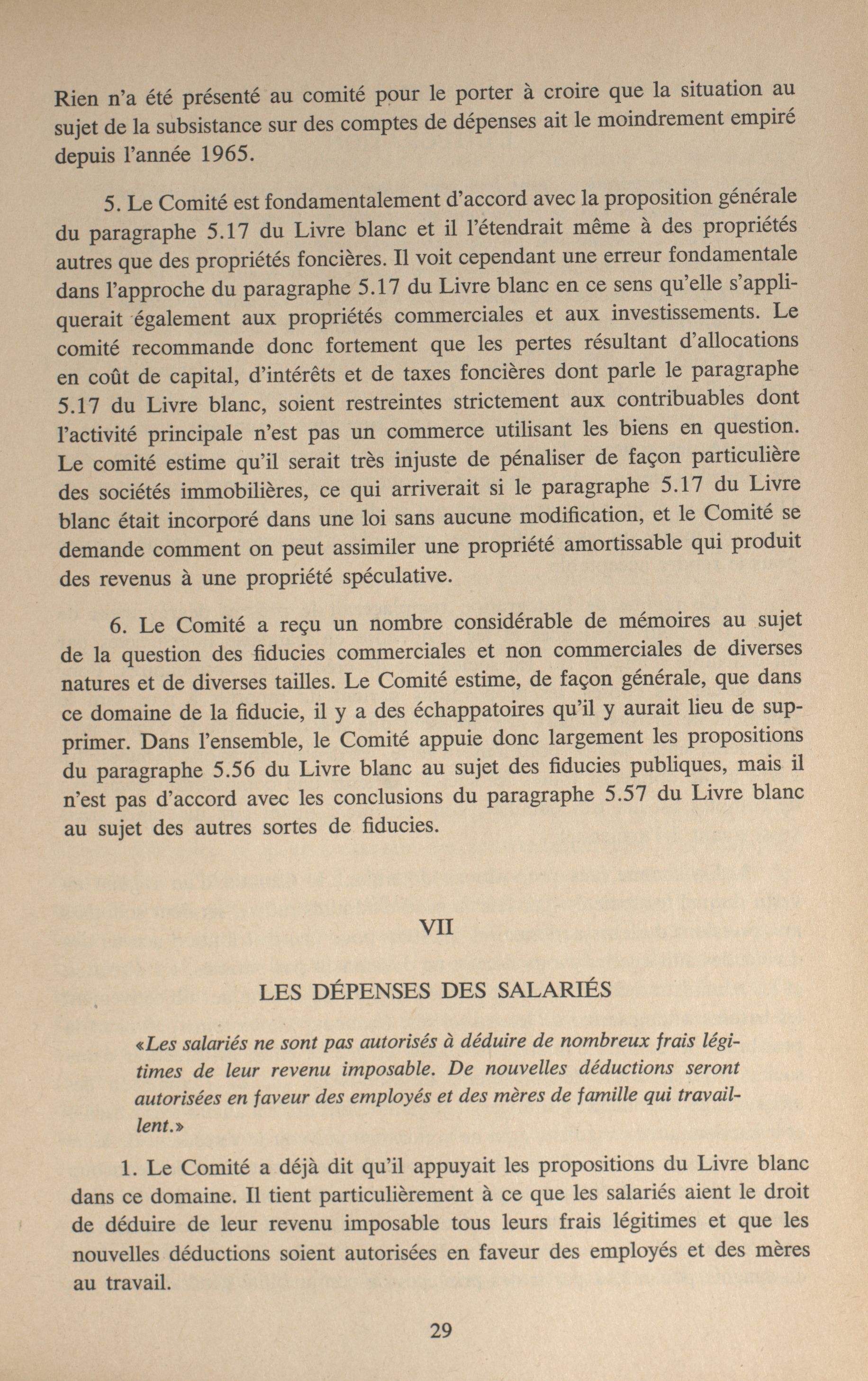 Rien n'a été présenté au comité pour le porter à croire que la situation au sujet de la subsistance sur des comptes de dépenses ait le moindrement empiré depuis l'année 1965.

5. Le Comité est fondamentalement d'accord avec la proposition générale du paragraphe 5.17 du Livre blanc et il l'étendrait même à des propriétés autres que des propriétés foncières. Il voit cependant une erreur fondamentale dans l'approche du paragraphe 5.17 du Livre blanc en ce sens qu'elle s'appliquerait également aux propriétés commerciales et aux investissements. Le comité recommande donc fortement que les pertes résultant d'allocations en coût de capital, d'intérêts et de taxes foncières dont parle le paragraphe 5.17 du Livre blanc, soient restreintes strictement aux contribuables dont l'activité principale n'est pas un commerce utilisant les biens en question. Le comité estime qu'il serait très injuste de pénaliser de façon particulière des sociétés immobilières, ce qui arriverait si le paragraphe 5.17 du Livre blanc était incorporé dans une loi sans aucune modification, et le Comité se demande comment on peut assimiler une propriété amortissable qui produit des revenus à une propriété spéculative.

6. Le Comité a reçu un nombre considérable de mémoires au sujet de la question des fiducies commerciales et non commerciales de diverses natures et de diverses tailles. Le Comité estime, de façon générale, que dans ce domaine de la fiducie, il y a des échappatoires qu'il y aurait lieu de supprimer. Dans l'ensemble, le Comité appuie donc largement les propositions du paragraphe 5.56 du Livre blanc au sujet des fiducies publiques, mais il n'est pas d'accord avec les conclusions du paragraphe 5.57 du Livre blanc au sujet des autres sortes de fiducies.

VII

LES DÉPENSES DES SALARIÉS

«Les salariés ne sont pas autorisés à déduire de nombreux frais légitimes de leur revenu imposable. De nouvelles déductions seront autorisées en faveur des employés et des mères de famille qui travaillent.»

1. Le Comité a déjà dit qu'il appuyait les propositions du Livre blanc dans ce domaine. Il tient particulièrement à ce que les salariés aient le droit de déduire de leur revenu imposable tous leurs frais légitimes et que les nouvelles déductions soient autorisées en faveur des employés et des mères au travail.

29